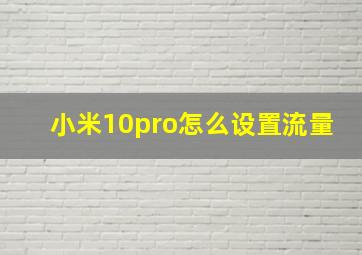 小米10pro怎么设置流量